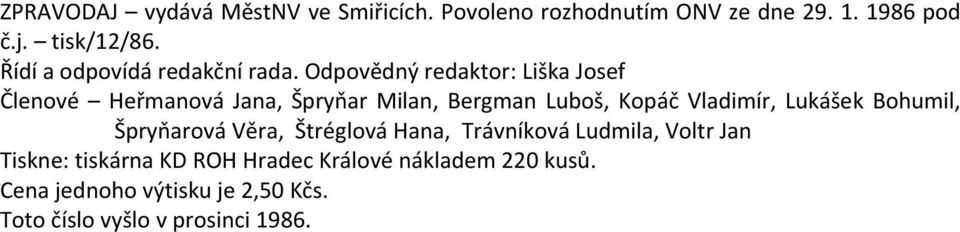 ZPRAVODAJ – vydává MěstNV ve Smiřicích. Povoleno rozhodnutím ONV ze dne 29. 1. 1986 pod č.j. – tisk/12/86.
Řídí a odpovídá redakční rada. Odpovědný redaktor: Liška Josef
Členové – Heřmanová Jana, Špryňar Milan, Bergman Luboš, Kopáč Vladimír, Lukášek Bohumil, Špryňarová Věra, Štréglová Hana, Trávníková Ludmila, Voltr Jan
Tiskne: tiskárna KD ROH Hradec Králové nákladem 220 kusů.
Cena jednoho výtisku je 2,50 Kčs.
Toto číslo vyšlo v prosinci 1986.